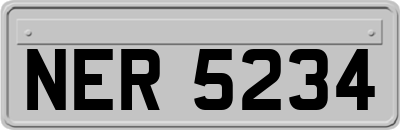 NER 5234